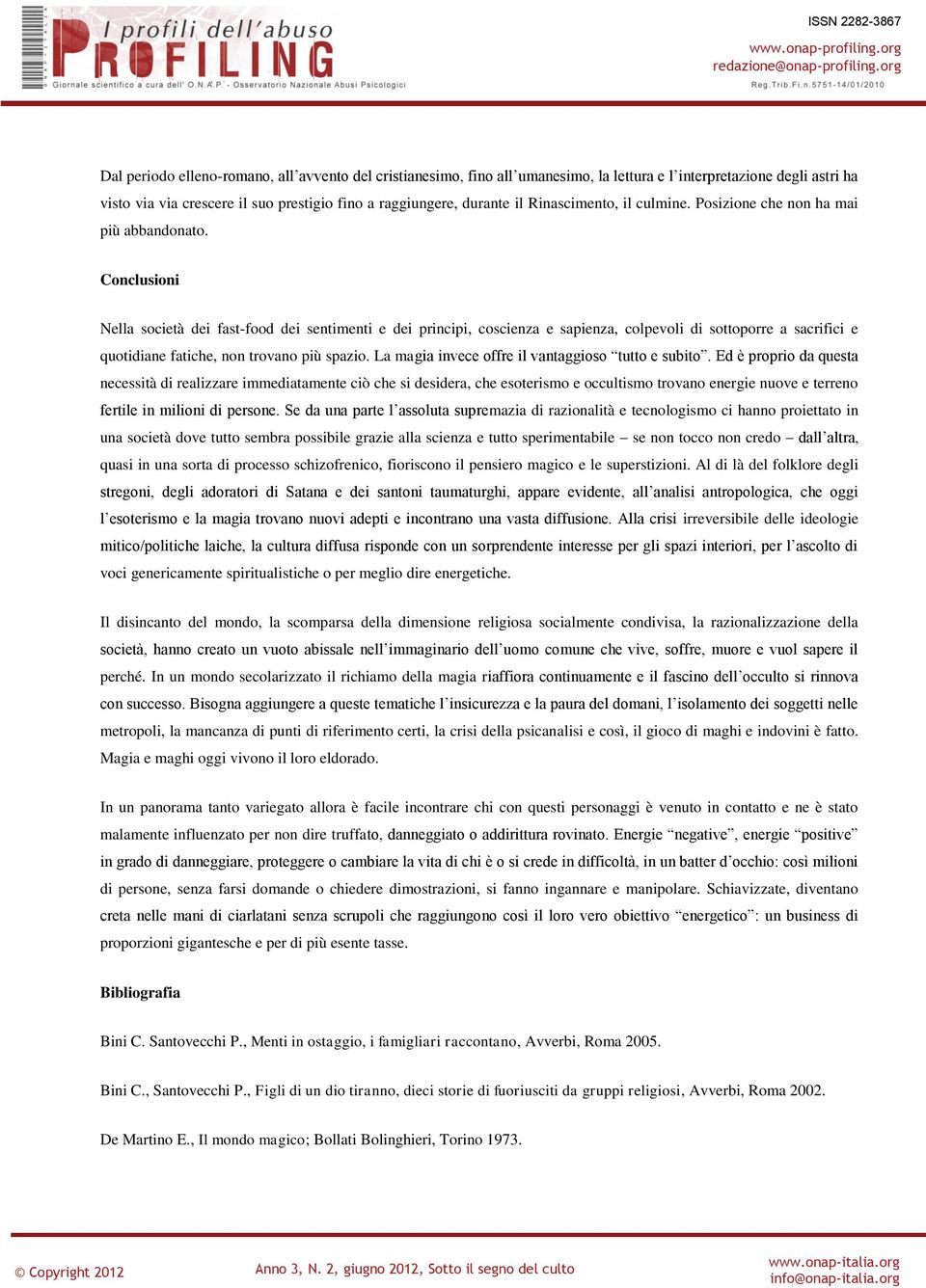 I profili dell'abuso
PROFILING
Giornale scientifico a cura dell' O.N.A.P. - Osservatorio Nazionale Abusi Psicologici

ISSN 2282-3867
www.onap-profiling.org
redazione@onap-profiling.org
Reg.Trib.Fi.n.5751-14/01/2010

Dal periodo elleno-romano, all'avvento del cristianesimo, fino all'umanesimo, la lettura e l'interpretazione degli astri ha visto via via crescere il suo prestigio fino a raggiungere, durante il Rinascimento, il culmine. Posizione che non ha mai più abbandonato.

Conclusioni

Nella società dei fast-food dei sentimenti e dei principi, coscienza e sapienza, colpevoli di sottoporre a sacrifici e quotidiane fatiche, non trovano più spazio. La magia invece offre il vantaggioso "tutto e subito". Ed è proprio da questa necessità di realizzare immediatamente ciò che si desidera, che esoterismo e occultismo trovano energie nuove e terreno fertile in milioni di persone. Se da una parte l'assoluta supremazia di razionalità e tecnologismo ci hanno proiettato in una società dove tutto sembra possibile grazie alla scienza e tutto sperimentabile – se non tocco non credo – dall'altra, quasi in una sorta di processo schizofrenico, fioriscono il pensiero magico e le superstizioni. Al di là del folklore degli stregoni, degli adoratori di Satana e dei santoni taumaturghi, appare evidente, all'analisi antropologica, che oggi l'esoterismo e la magia trovano nuovi adepti e incontrano una vasta diffusione. Alla crisi irreversibile delle ideologie mitico/politiche laiche, la cultura diffusa risponde con un sorprendente interesse per gli spazi interiori, per l'ascolto di voci genericamente spiritualistiche o per meglio dire energetiche.

Il disincanto del mondo, la scomparsa della dimensione religiosa socialmente condivisa, la razionalizzazione della società, hanno creato un vuoto abissale nell'immaginario dell'uomo comune che vive, soffre, muore e vuol sapere il perché. In un mondo secolarizzato il richiamo della magia riaffiora continuamente e il fascino dell'occulto si rinnova con successo. Bisogna aggiungere a queste tematiche l'insicurezza e la paura del domani, l'isolamento dei soggetti nelle metropoli, la mancanza di punti di riferimento certi, la crisi della psicanalisi e così, il gioco di maghi e indovini è fatto. Magia e maghi oggi vivono il loro eldorado.

In un panorama tanto variegato allora è facile incontrare chi con questi personaggi è venuto in contatto e ne è stato malamente influenzato per non dire truffato, danneggiato o addirittura rovinato. Energie "negative", energie "positive" in grado di danneggiare, proteggere o cambiare la vita di chi è o si crede in difficoltà, in un batter d'occhio: così milioni di persone, senza farsi domande o chiedere dimostrazioni, si fanno ingannare e manipolare. Schiavizzate, diventano creta nelle mani di ciarlatani senza scrupoli che raggiungono così il loro vero obiettivo "energetico": un business di proporzioni gigantesche e per di più esente tasse.

Bibliografia

Bini C. Santovecchi P., Menti in ostaggio, i famigliari raccontano, Avverbi, Roma 2005.

Bini C., Santovecchi P., Figli di un dio tiranno, dieci storie di fuoriusciti da gruppi religiosi, Avverbi, Roma 2002.

De Martino E., Il mondo magico; Bollati Bolinghieri, Torino 1973.

© Copyright 2012
Anno 3, N. 2, giugno 2012, Sotto il segno del culto
www.onap-italia.org
info@onap-italia.org